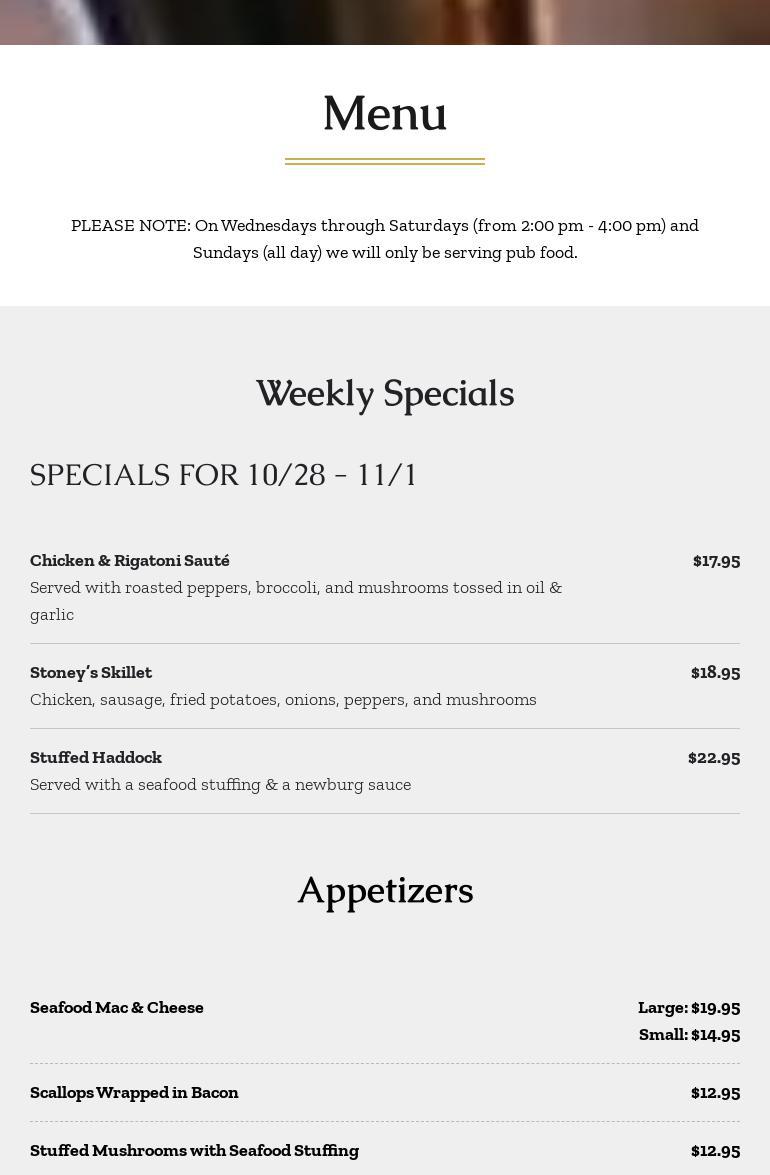 Menu

PLEASE NOTE: On Wednesdays through Saturdays (from 2:00 pm - 4:00 pm) and Sundays (all day) we will only be serving pub food.

Weekly Specials

SPECIALS FOR 10/28 - 11/1

Chicken & Rigatoni Sauté
$17.95
Served with roasted peppers, broccoli, and mushrooms tossed in oil & garlic

Stoney's Skillet
$18.95
Chicken, sausage, fried potatoes, onions, peppers, and mushrooms

Stuffed Haddock
$22.95
Served with a seafood stuffing & a newburg sauce

Appetizers

Seafood Mac & Cheese
Large: $19.95
Small: $14.95

Scallops Wrapped in Bacon
$12.95

Stuffed Mushrooms with Seafood Stuffing
$12.95